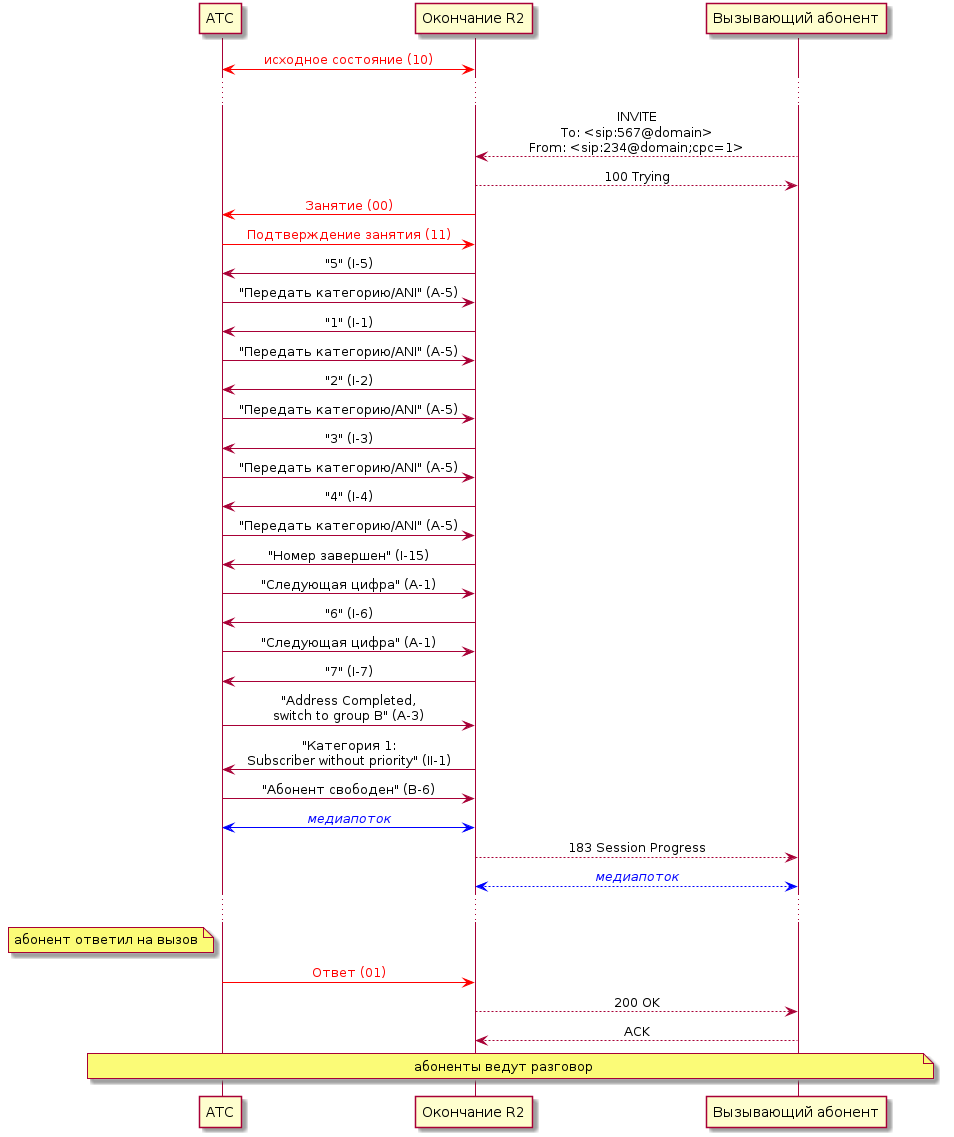 АТС

Окончание R2

Вызывающий абонент

исходное состояние (10)

INVITE
To: <sip:567@domain>
From: <sip:234@domain;cpc=1>

100 Trying

Занятие (00)

Подтверждение занятия (11)

"5" (I-5)

"Передать категорию/ANI" (A-5)

"1" (I-1)

"Передать категорию/ANI" (A-5)

"2" (I-2)

"Передать категорию/ANI" (A-5)

"3" (I-3)

"Передать категорию/ANI" (A-5)

"4" (I-4)

"Передать категорию/ANI" (A-5)

"Номер завершен" (I-15)

"Следующая цифра" (A-1)

"6" (I-6)

"Следующая цифра" (A-1)

"7" (I-7)

"Address Completed,
switch to group B" (A-3)

"Категория 1:
Subscriber without priority" (II-1)

"Абонент свободен" (B-6)

медиапоток

183 Session Progress

медиапоток

абонент ответил на вызов

Ответ (01)

200 OK

ACK

абоненты ведут разговор

АТС

Окончание R2

Вызывающий абонент